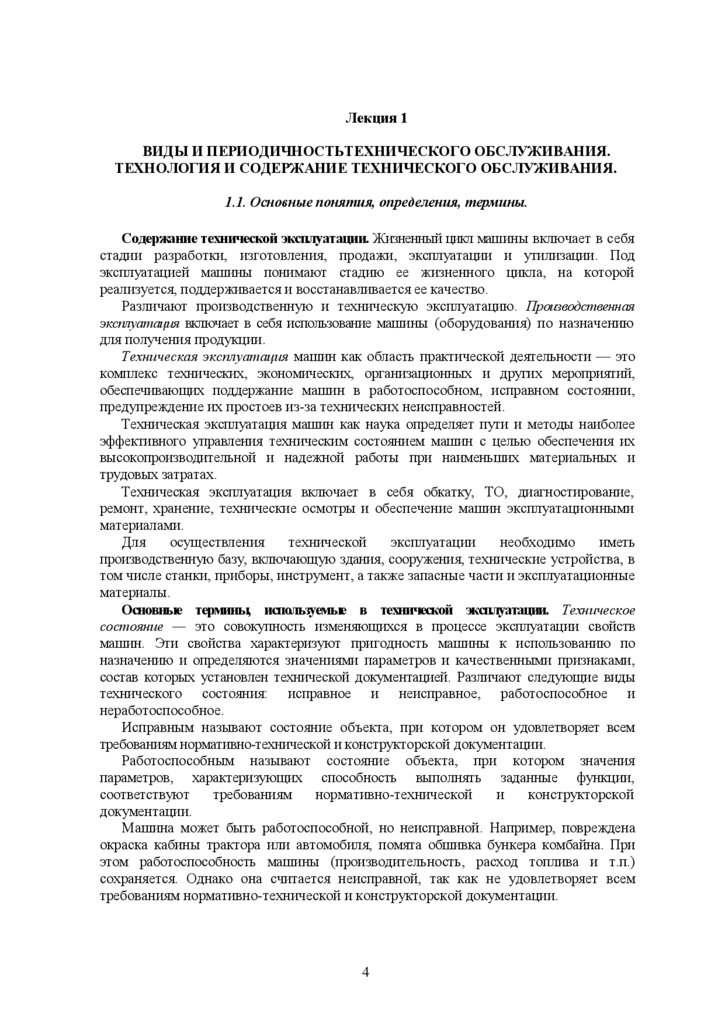 Лекция 1

ВИДЫ И ПЕРИОДИЧНОСТЬТЕХНИЧЕСКОГО ОБСЛУЖИВАНИЯ. ТЕХНОЛОГИЯ И СОДЕРЖАНИЕ ТЕХНИЧЕСКОГО ОБСЛУЖИВАНИЯ.

1.1. Основные понятия, определения, термины.

Содержание технической эксплуатации. Жизненный цикл машины включает в себя стадии разработки, изготовления, продажи, эксплуатации и утилизации. Под эксплуатацией машины понимают стадию ее жизненного цикла, на которой реализуется, поддерживается и восстанавливается ее качество.

Различают производственную и техническую эксплуатацию. Производственная эксплуатация включает в себя использование машины (оборудования) по назначению для получения продукции.

Техническая эксплуатация машин как область практической деятельности — это комплекс технических, экономических, организационных и других мероприятий, обеспечивающих поддержание машин в работоспособном, исправном состоянии, предупреждение их простоев из-за технических неисправностей.

Техническая эксплуатация машин как наука определяет пути и методы наиболее эффективного управления техническим состоянием машин с целью обеспечения их высокопроизводительной и надежной работы при наименьших материальных и трудовых затратах.

Техническая эксплуатация включает в себя обкатку, ТО, диагностирование, ремонт, хранение, технические осмотры и обеспечение машин эксплуатационными материалами.

Для осуществления технической эксплуатации необходимо иметь производственную базу, включающую здания, сооружения, технические устройства, в том числе станки, приборы, инструмент, а также запасные части и эксплуатационные материалы.

Основные термины, используемые в технической эксплуатации. Техническое состояние — это совокупность изменяющихся в процессе эксплуатации свойств машин. Эти свойства характеризуют пригодность машины к использованию по назначению и определяются значениями параметров и качественными признаками, состав которых установлен технической документацией. Различают следующие виды технического состояния: исправное и неисправное, работоспособное и неработоспособное.

Исправным называют состояние объекта, при котором он удовлетворяет всем требованиям нормативно-технической и конструкторской документации.

Работоспособным называют состояние объекта, при котором значения параметров, характеризующих способность выполнять заданные функции, соответствуют требованиям нормативно-технической и конструкторской документации.

Машина может быть работоспособной, но неисправной. Например, повреждена окраска кабины трактора или автомобиля, помята обшивка бункера комбайна. При этом работоспособность машины (производительность, расход топлива и т.п.) сохраняется. Однако она считается неисправной, так как не удовлетворяет всем требованиям нормативно-технической и конструкторской документации.

4